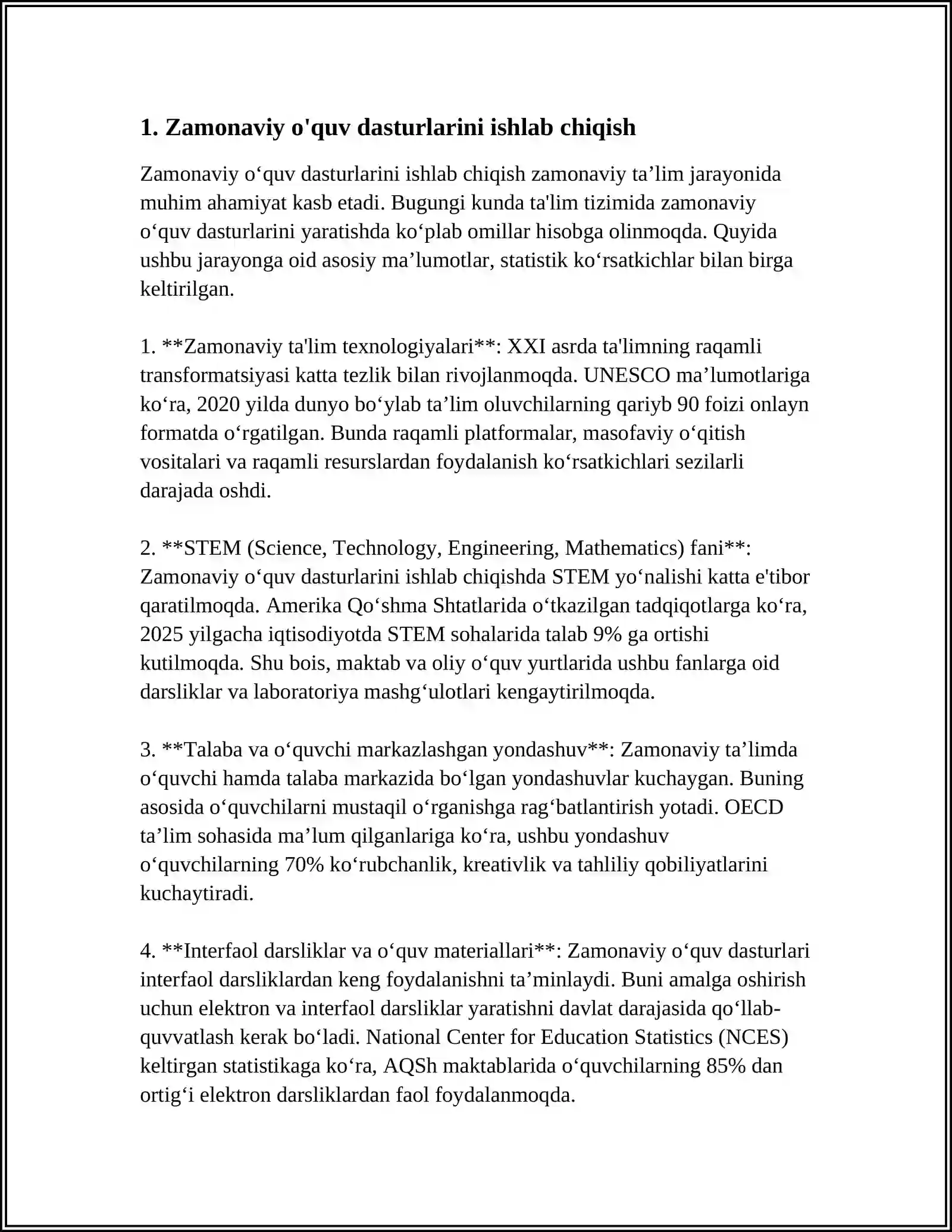 1. Zamonaviy o'quv dasturlarini ishlab chiqish

Zamonaviy o'quv dasturlarini ishlab chiqish zamonaviy ta'lim jarayonida muhim ahamiyat kasb etadi. Bugungi kunda ta'lim tizimida zamonaviy o'quv dasturlarini yaratishda ko'plab omillar hisobga olinmoqda. Quyida ushbu jarayonga oid asosiy ma'lumotlar, statistik ko'rsatkichlar bilan birga keltirilgan.

1. **Zamonaviy ta'lim texnologiyalari**: XXI asrda ta'limning raqamli transformatsiyasi katta tezlik bilan rivojlanmoqda. UNESCO ma'lumotlariga ko'ra, 2020 yilda dunyo bo'ylab ta'lim oluvchilarning qariyb 90 foizi onlayn formatda o'rgatilgan. Bunda raqamli platformalar, masofaviy o'qitish vositalari va raqamli resurslardan foydalanish ko'rsatkichlari sezilarli darajada oshdi.

2. **STEM (Science, Technology, Engineering, Mathematics) fani**: Zamonaviy o'quv dasturlarini ishlab chiqishda STEM yo'nalishi katta e'tibor qaratilmoqda. Amerika Qo'shma Shtatlarida o'tkazilgan tadqiqotlarga ko'ra, 2025 yilgacha iqtisodiyotda STEM sohalarida talab 9% ga ortishi kutilmoqda. Shu bois, maktab va oliy o'quv yurtlarida ushbu fanlarga oid darsliklar va laboratoriya mashg'ulotlari kengaytirilmoqda.

3. **Talaba va o'quvchi markazlashgan yondashuv**: Zamonaviy ta'limda o'quvchi hamda talaba markazida bo'lgan yondashuvlar kuchaygan. Buning asosida o'quvchilarni mustaqil o'rganishga rag'batlantirish yotadi. OECD ta'lim sohasida ma'lum qilganlariga ko'ra, ushbu yondashuv o'quvchilarning 70% ko'rubchanlik, kreativlik va tahliliy qobiliyatlarini kuchaytiradi.

4. **Interfaol darsliklar va o'quv materiallari**: Zamonaviy o'quv dasturlari interfaol darsliklardan keng foydalanishni ta'minlaydi. Buni amalga oshirish uchun elektron va interfaol darsliklar yaratishni davlat darajasida qo'llab-quvvatlash kerak bo'ladi. National Center for Education Statistics (NCES) keltirgan statistikaga ko'ra, AQSh maktablarida o'quvchilarning 85% dan ortig'i elektron darsliklardan faol foydalanmoqda.